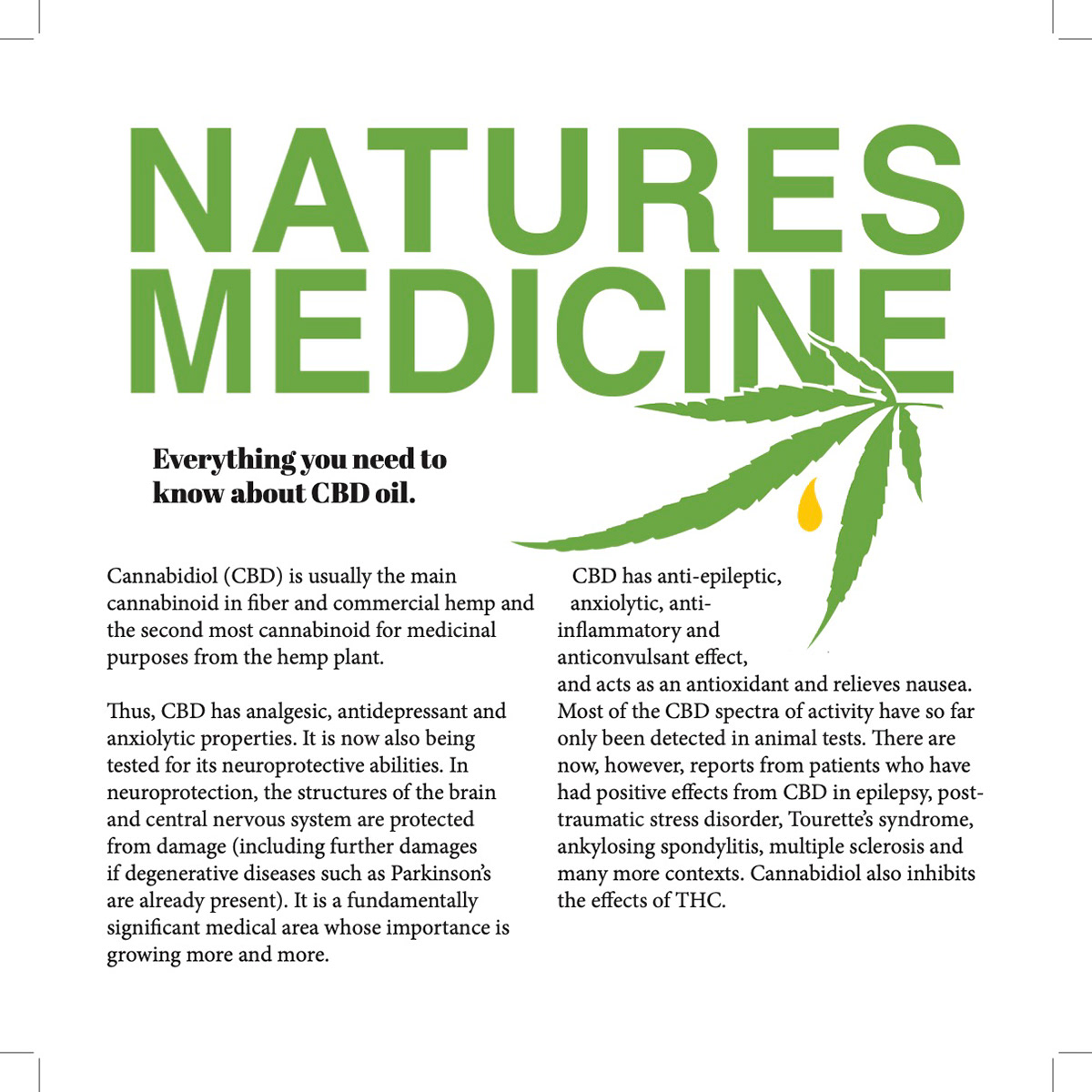 NATURES
MEDICINE

Everything you need to know about CBD oil.

Cannabidiol (CBD) is usually the main cannabinoid in fiber and commercial hemp and the second most cannabinoid for medicinal purposes from the hemp plant.

Thus, CBD has analgesic, antidepressant and anxiolytic properties. It is now also being tested for its neuroprotective abilities. In neuroprotection, the structures of the brain and central nervous system are protected from damage (including further damages if degenerative diseases such as Parkinson's are already present). It is a fundamentally significant medical area whose importance is growing more and more.

CBD has anti-epileptic, anxiolytic, anti-inflammatory and anticonvulsant effect, and acts as an antioxidant and relieves nausea. Most of the CBD spectra of activity have so far only been detected in animal tests. There are now, however, reports from patients who have had positive effects from CBD in epilepsy, post-traumatic stress disorder, Tourette's syndrome, ankylosing spondylitis, multiple sclerosis and many more contexts. Cannabidiol also inhibits the effects of THC.